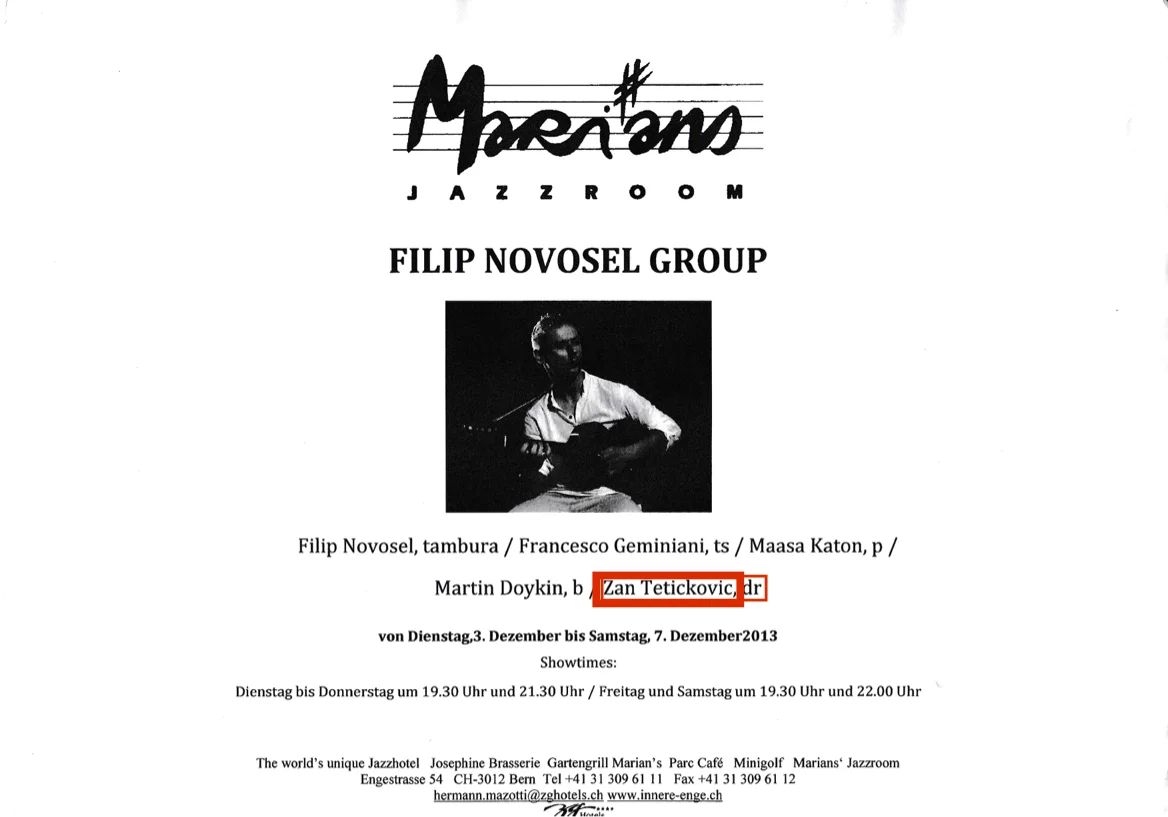 Marians

JAZZROOM

FILIP NOVOSEL GROUP

Filip Novosel, tambura / Francesco Geminiani, ts / Maasa Katon, p /

Martin Doykin, b / Zan Tetickovic, dr

von Dienstag,3. Dezember bis Samstag, 7. Dezember2013

Showtimes:

Dienstag bis Donnerstag um 19.30 Uhr und 21.30 Uhr / Freitag und Samstag um 19.30 Uhr und 22.00 Uhr

The world's unique Jazzhotel Josephine Brasserie Gartengrill Marian's Parc Café Minigolf Marians' Jazzroom
Engestrasse 54 CH-3012 Bern Tel +41 31 309 61 11 Fax +41 31 309 61 12
hermann.mazotti@zghotels.ch www.innere-enge.ch